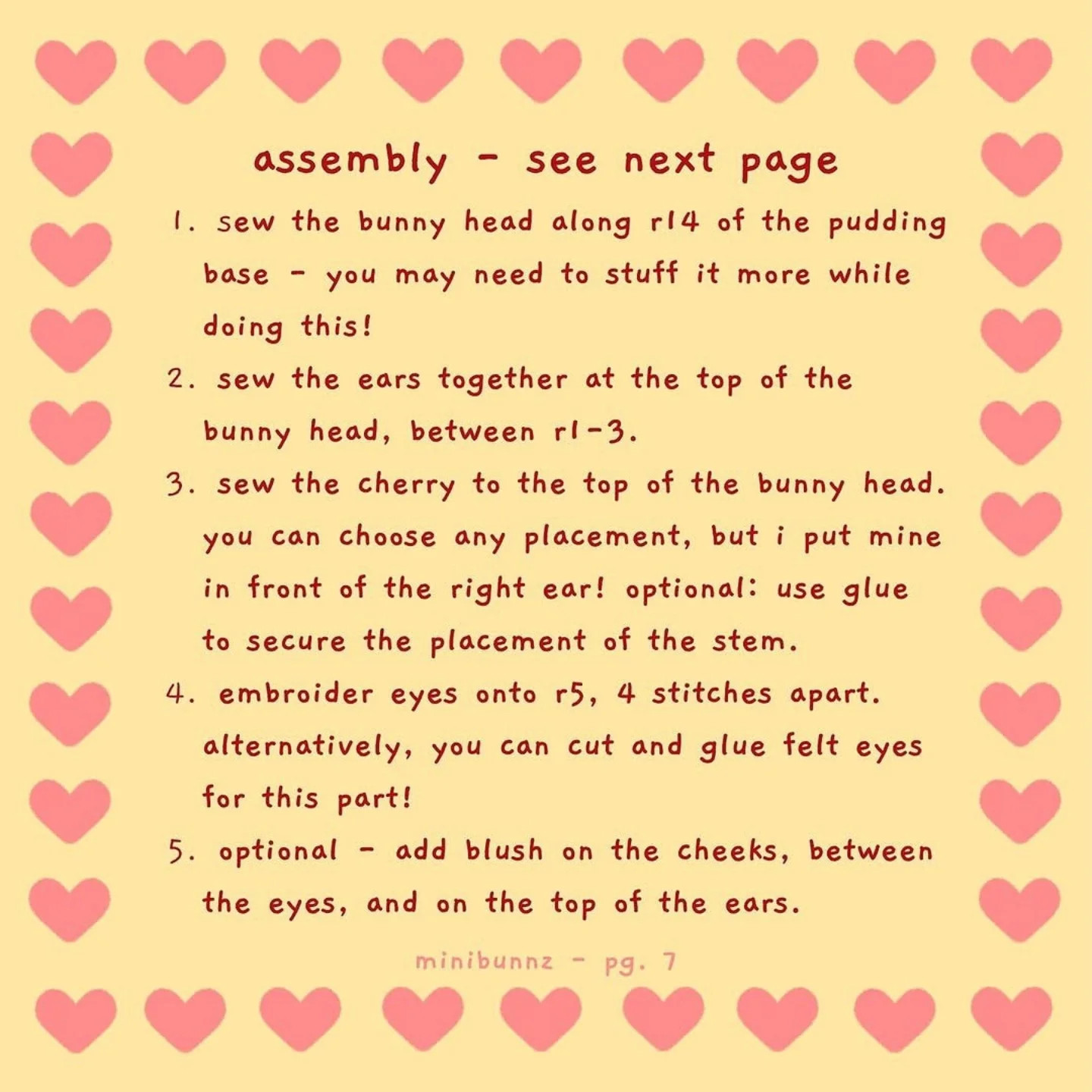 assembly - see next page

1. sew the bunny head along r14 of the pudding base - you may need to stuff it more while doing this!

2. sew the ears together at the top of the bunny head, between r1-3.

3. sew the cherry to the top of the bunny head. you can choose any placement, but i put mine in front of the right ear! optional: use glue to secure the placement of the stem.

4. embroider eyes onto r5, 4 stitches apart. alternatively, you can cut and glue felt eyes for this part!

5. optional - add blush on the cheeks, between the eyes, and on the top of the ears.

minibunnz - pg. 7